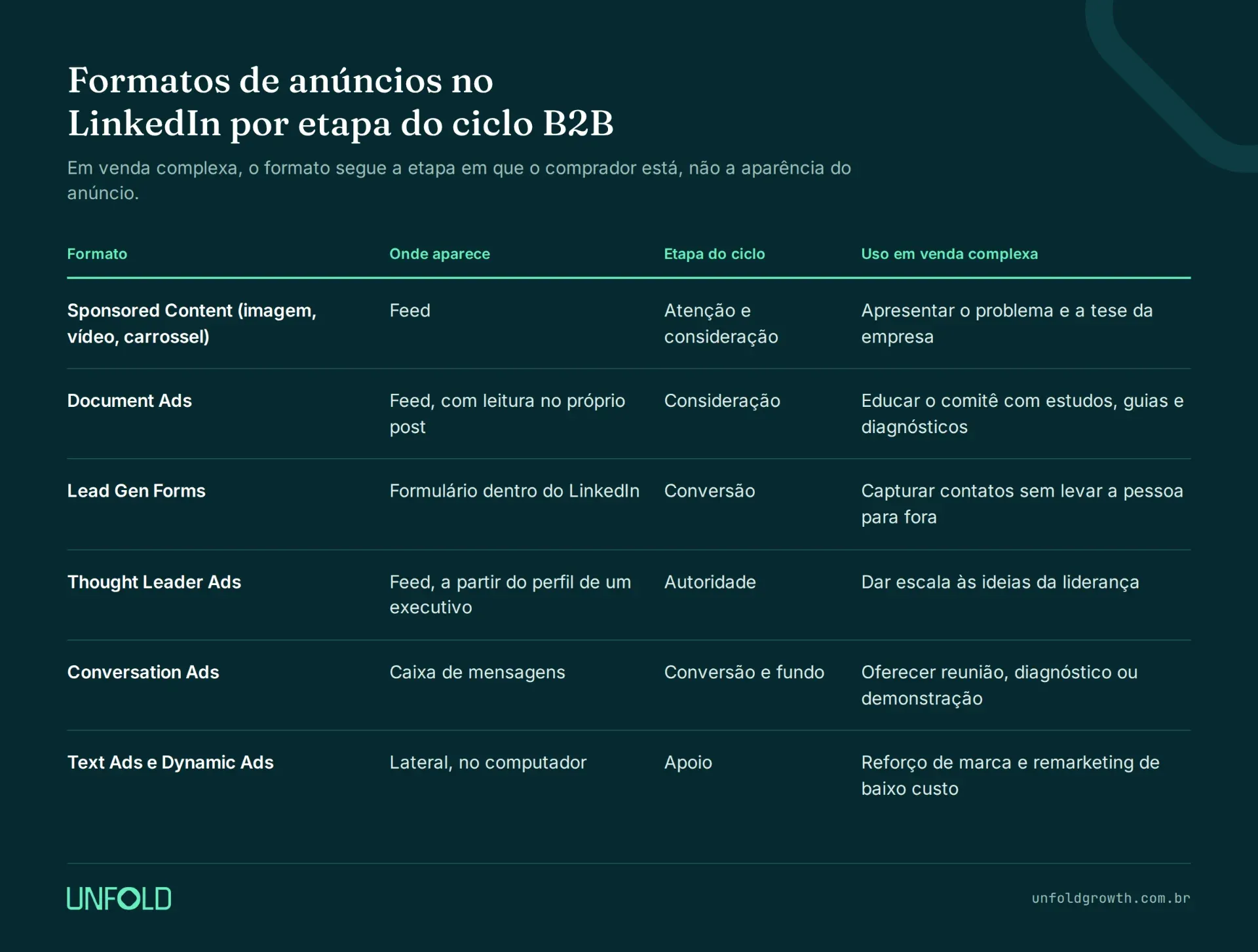 Formatos de anúncios no LinkedIn por etapa do ciclo B2B

Em venda complexa, o formato segue a etapa em que o comprador está, não a aparência do anúncio.

| Formato | Onde aparece | Etapa do ciclo | Uso em venda complexa |
|---|---|---|---|
| Sponsored Content (imagem, vídeo, carrossel) | Feed | Atenção e consideração | Apresentar o problema e a tese da empresa |
| Document Ads | Feed, com leitura no próprio post | Consideração | Educar o comitê com estudos, guias e diagnósticos |
| Lead Gen Forms | Formulário dentro do LinkedIn | Conversão | Capturar contatos sem levar a pessoa para fora |
| Thought Leader Ads | Feed, a partir do perfil de um executivo | Autoridade | Dar escala às ideias da liderança |
| Conversation Ads | Caixa de mensagens | Conversão e fundo | Oferecer reunião, diagnóstico ou demonstração |
| Text Ads e Dynamic Ads | Lateral, no computador | Apoio | Reforço de marca e remarketing de baixo custo |

UNFOLD

unfoldgrowth.com.br